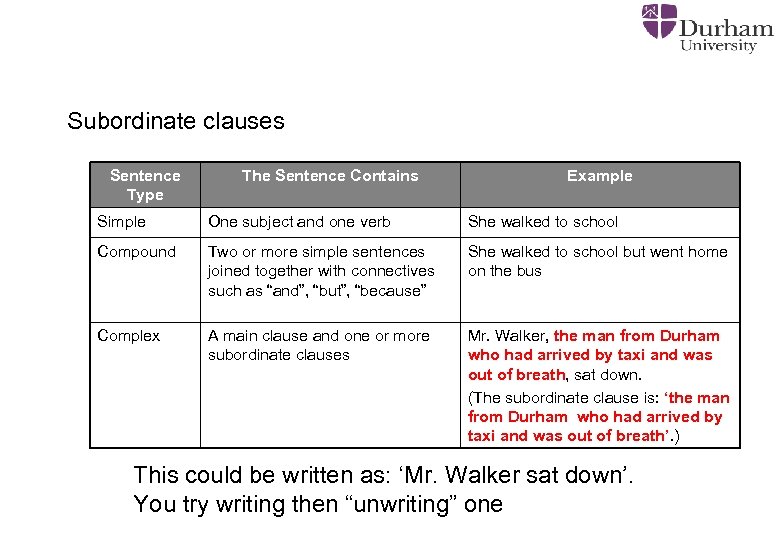 Durham University

Subordinate clauses

| Sentence Type | The Sentence Contains | Example |
|---|---|---|
| Simple | One subject and one verb | She walked to school |
| Compound | Two or more simple sentences joined together with connectives such as "and", "but", "because" | She walked to school but went home on the bus |
| Complex | A main clause and one or more subordinate clauses | Mr. Walker, the man from Durham who had arrived by taxi and was out of breath, sat down. (The subordinate clause is: 'the man from Durham who had arrived by taxi and was out of breath'.) |

This could be written as: 'Mr. Walker sat down'.
You try writing then "unwriting" one